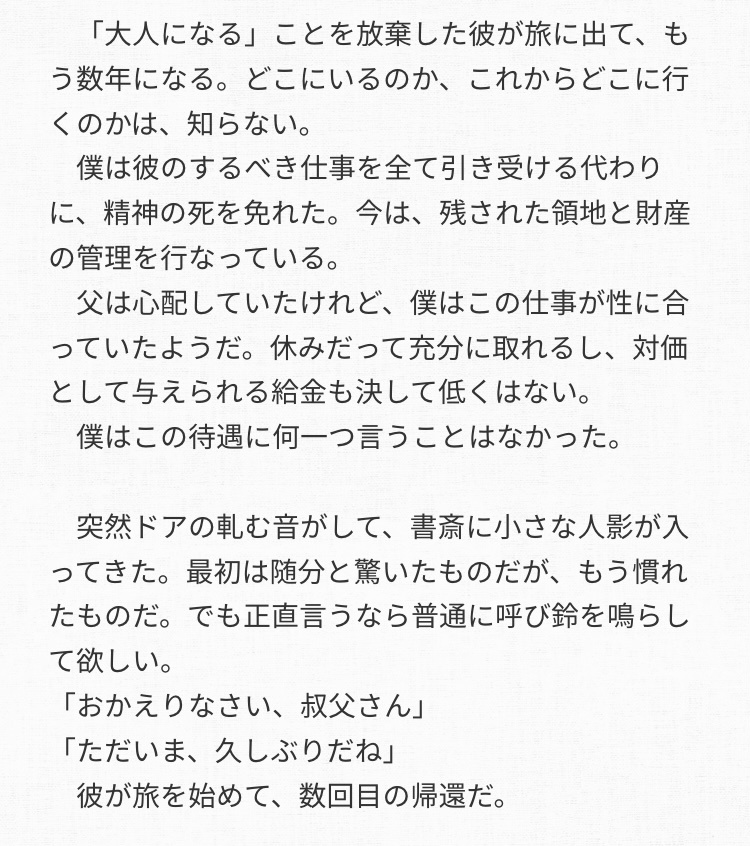 「大人になる」ことを放棄した彼が旅に出て、もう数年になる。どこにいるのか、これからどこに行くのかは、知らない。

僕は彼のするべき仕事を全て引き受ける代わりに、精神の死を免れた。今は、残された領地と財産の管理を行なっている。

父は心配していたけれど、僕はこの仕事が性に合っていたようだ。休みだって充分に取れるし、対価として与えられる給金も決して低くはない。

僕はこの待遇に何一つ言うことはなかった。

突然ドアの軋む音がして、書斎に小さな人影が入ってきた。最初は随分と驚いたものだが、もう慣れたものだ。でも正直言うなら普通に呼び鈴を鳴らして欲しい。

「おかえりなさい、叔父さん」

「ただいま、久しぶりだね」

彼が旅を始めて、数回目の帰還だ。